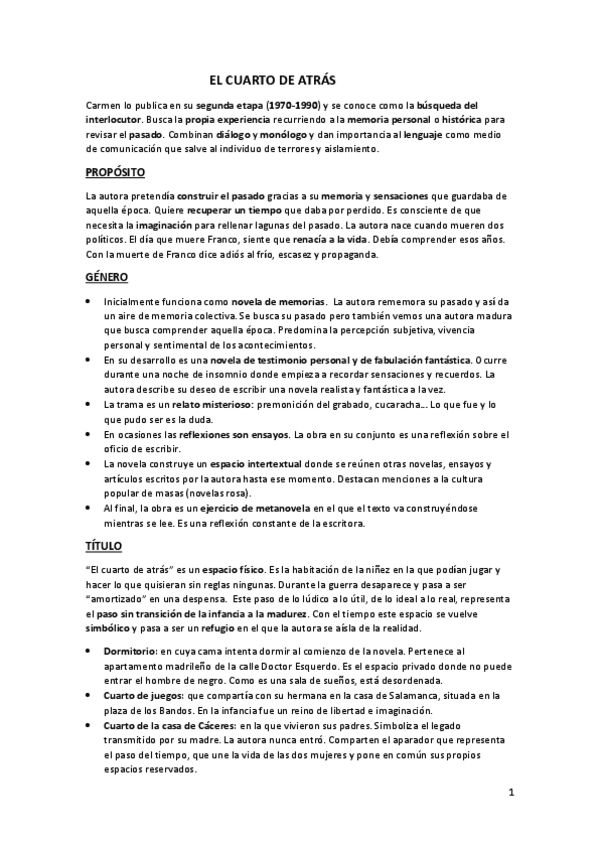 EL CUARTO DE ATRÁS

Carmen lo publica en su segunda etapa (1970-1990) y se conoce como la búsqueda del interlocutor. Busca la propia experiencia recurriendo a la memoria personal o histórica para revisar el pasado. Combinan diálogo y monólogo y dan importancia al lenguaje como medio de comunicación que salve al individuo de terrores y aislamiento.

PROPÓSITO

La autora pretendía construir el pasado gracias a su memoria y sensaciones que guardaba de aquella época. Quiere recuperar un tiempo que daba por perdido. Es consciente de que necesita la imaginación para rellenar lagunas del pasado. La autora nace cuando mueren dos políticos. El día que muere Franco, siente que renacía a la vida. Debía comprender esos años. Con la muerte de Franco dice adiós al frío, escasez y propaganda.

GÉNERO

• Inicialmente funciona como novela de memorias. La autora rememora su pasado y así da un aire de memoria colectiva. Se busca su pasado pero también vemos una autora madura que busca comprender aquella época. Predomina la percepción subjetiva, vivencia personal y sentimental de los acontecimientos.
• En su desarrollo es una novela de testimonio personal y de fabulación fantástica. Ocurre durante una noche de insomnio donde empieza a recordar sensaciones y recuerdos. La autora describe su deseo de escribir una novela realista y fantástica a la vez.
• La trama es un relato misterioso: premonición del grabado, cucaracha... Lo que fue y lo que pudo ser es la duda.
• En ocasiones las reflexiones son ensayos. La obra en su conjunto es una reflexión sobre el oficio de escribir.
• La novela construye un espacio intertextual donde se reúnen otras novelas, ensayos y artículos escritos por la autora hasta ese momento. Destacan menciones a la cultura popular de masas (novelas rosa).
• Al final, la obra es un ejercicio de metanovela en el que el texto va construyéndose mientras se lee. Es una reflexión constante de la escritora.

TÍTULO

"El cuarto de atrás" es un espacio físico. Es la habitación de la niñez en la que podían jugar y hacer lo que quisieran sin reglas ningunas. Durante la guerra desaparece y pasa a ser "amortizado" en una despensa. Este paso de lo lúdico a lo útil, de lo ideal a lo real, representa el paso sin transición de la infancia a la madurez. Con el tiempo este espacio se vuelve simbólico y pasa a ser un refugio en el que la autora se aísla de la realidad.

• Dormitorio: en cuya cama intenta dormir al comienzo de la novela. Pertenece al apartamento madrileño de la calle Doctor Esquerdo. Es el espacio privado donde no puede entrar el hombre de negro. Como es una sala de sueños, está desordenada.
• Cuarto de juegos: que compartía con su hermana en la casa de Salamanca, situada en la plaza de los Bandos. En la infancia fue un reino de libertad e imaginación.
• Cuarto de la casa de Cáceres: en la que vivieron sus padres. Simboliza el legado transmitido por su madre. La autora nunca entró. Comparten el aparador que representa el paso del tiempo, que une la vida de las dos mujeres y pone en común sus propios espacios reservados.

1